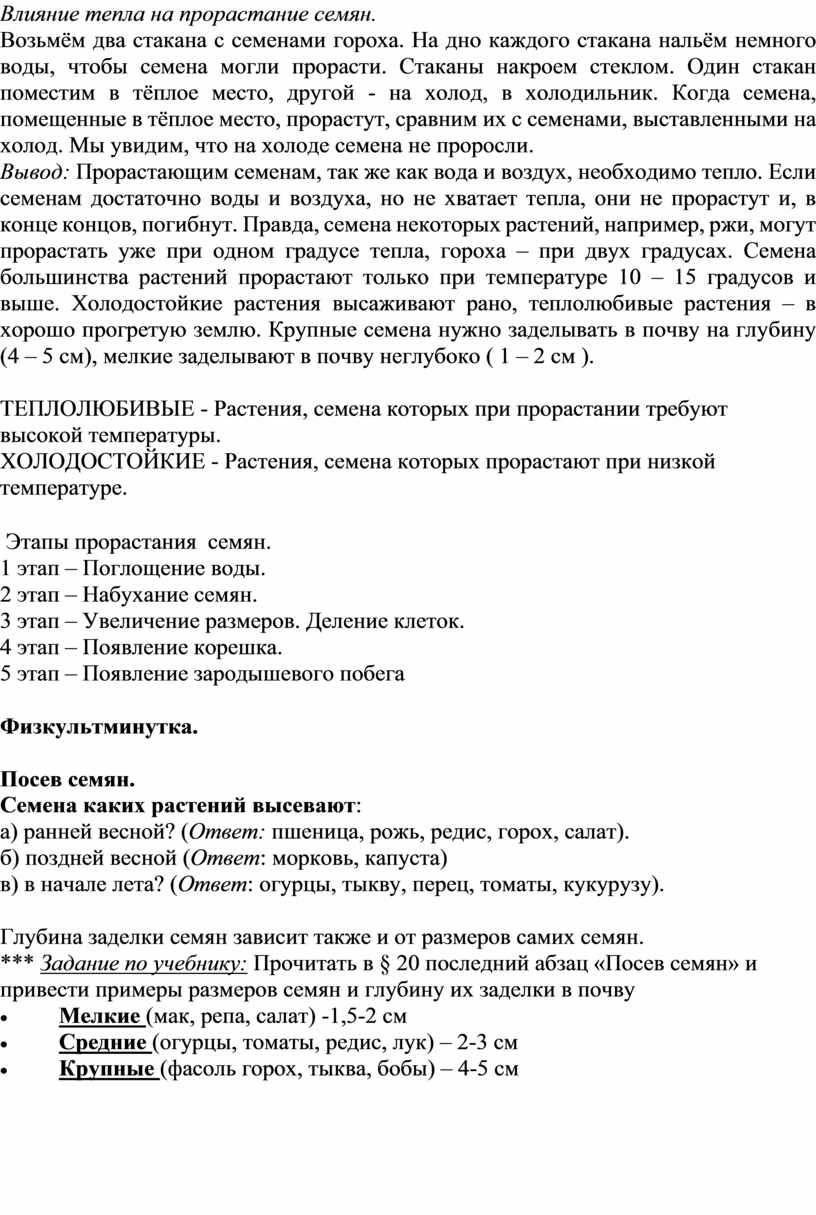 Влияние тепла на прорастание семян.
Возьмём два стакана с семенами гороха. На дно каждого стакана нальём немного воды, чтобы семена могли прорасти. Стаканы накроем стеклом. Один стакан поместим в тёплое место, другой - на холод, в холодильник. Когда семена, помещенные в тёплое место, прорастут, сравним их с семенами, выставленными на холод. Мы увидим, что на холоде семена не проросли.
Вывод: Прорастающим семенам, так же как вода и воздух, необходимо тепло. Если семенам достаточно воды и воздуха, но не хватает тепла, они не прорастут и, в конце концов, погибнут. Правда, семена некоторых растений, например, ржи, могут прорастать уже при одном градусе тепла, гороха – при двух градусах. Семена большинства растений прорастают только при температуре 10 – 15 градусов и выше. Холодостойкие растения высаживают рано, теплолюбивые растения – в хорошо прогретую землю. Крупные семена нужно заделывать в почву на глубину (4 – 5 см), мелкие заделывают в почву неглубоко ( 1 – 2 см ).

ТЕПЛОЛЮБИВЫЕ - Растения, семена которых при прорастании требуют высокой температуры.
ХОЛОДОСТОЙКИЕ - Растения, семена которых прорастают при низкой температуре.

Этапы прорастания семян.
1 этап – Поглощение воды.
2 этап – Набухание семян.
3 этап – Увеличение размеров. Деление клеток.
4 этап – Появление корешка.
5 этап – Появление зародышевого побега

Физкультминутка.

Посев семян.
Семена каких растений высевают:
а) ранней весной? (Ответ: пшеница, рожь, редис, горох, салат).
б) поздней весной (Ответ: морковь, капуста)
в) в начале лета? (Ответ: огурцы, тыкву, перец, томаты, кукурузу).

Глубина заделки семян зависит также и от размеров самих семян.
*** Задание по учебнику: Прочитать в § 20 последний абзац «Посев семян» и привести примеры размеров семян и глубину их заделки в почву
• Мелкие (мак, репа, салат) -1,5-2 см
• Средние (огурцы, томаты, редис, лук) – 2-3 см
• Крупные (фасоль горох, тыква, бобы) – 4-5 см